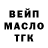 ВЕЙП
МАСЛО
ТГК